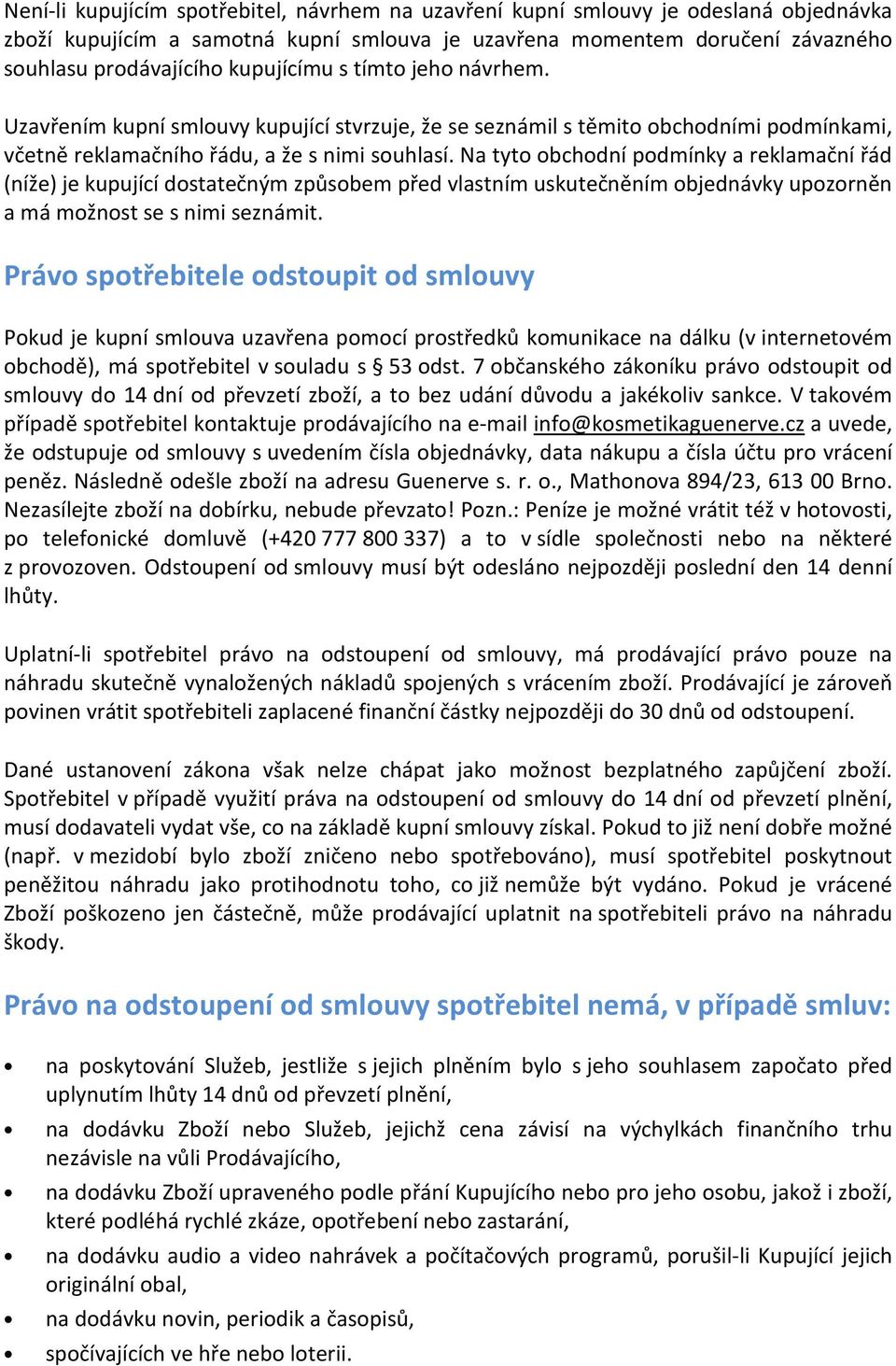 Není-li kupujícím spotřebitel, návrhem na uzavření kupní smlouvy je odeslaná objednávka zboží kupujícím a samotná kupní smlouva je uzavřena momentem doručení závazného souhlasu prodávajícího kupujícímu s tímto jeho návrhem.

Uzavřením kupní smlouvy kupující stvrzuje, že se seznámil s těmito obchodními podmínkami, včetně reklamačního řádu, a že s nimi souhlasí. Na tyto obchodní podmínky a reklamační řád (níže) je kupující dostatečným způsobem před vlastním uskutečněním objednávky upozorněn a má možnost se s nimi seznámit.

Právo spotřebitele odstoupit od smlouvy

Pokud je kupní smlouva uzavřena pomocí prostředků komunikace na dálku (v internetovém obchodě), má spotřebitel v souladu s § 53 odst. 7 občanského zákoníku právo odstoupit od smlouvy do 14 dní od převzetí zboží, a to bez udání důvodu a jakékoliv sankce. V takovém případě spotřebitel kontaktuje prodávajícího na e-mail info@kosmetikaguenerve.cz a uvede, že odstupuje od smlouvy s uvedením čísla objednávky, data nákupu a čísla účtu pro vrácení peněz. Následně odešle zboží na adresu Guenerve s. r. o., Mathonova 894/23, 613 00 Brno. Nezasílejte zboží na dobírku, nebude převzato! Pozn.: Peníze je možné vrátit též v hotovosti, po telefonické domluvě (+420 777 800 337) a to v sídle společnosti nebo na některé z provozoven. Odstoupení od smlouvy musí být odesláno nejpozději poslední den 14 denní lhůty.

Uplatní-li spotřebitel právo na odstoupení od smlouvy, má prodávající právo pouze na náhradu skutečně vynaložených nákladů spojených s vrácením zboží. Prodávající je zároveň povinen vrátit spotřebiteli zaplacené finanční částky nejpozději do 30 dnů od odstoupení.

Dané ustanovení zákona však nelze chápat jako možnost bezplatného zapůjčení zboží. Spotřebitel v případě využití práva na odstoupení od smlouvy do 14 dní od převzetí plnění, musí dodavateli vydat vše, co na základě kupní smlouvy získal. Pokud to již není dobře možné (např. v mezidobí bylo zboží zničeno nebo spotřebováno), musí spotřebitel poskytnout peněžitou náhradu jako protihodnotu toho, co již nemůže být vydáno. Pokud je vrácené Zboží poškozeno jen částečně, může prodávající uplatnit na spotřebiteli právo na náhradu škody.

Právo na odstoupení od smlouvy spotřebitel nemá, v případě smluv:

• na poskytování Služeb, jestliže s jejich plněním bylo s jeho souhlasem započato před uplynutím lhůty 14 dnů od převzetí plnění,
• na dodávku Zboží nebo Služeb, jejichž cena závisí na výchylkách finančního trhu nezávisle na vůli Prodávajícího,
• na dodávku Zboží upraveného podle přání Kupujícího nebo pro jeho osobu, jakož i zboží, které podléhá rychlé zkáze, opotřebení nebo zastarání,
• na dodávku audio a video nahrávek a počítačových programů, porušil-li Kupující jejich originální obal,
• na dodávku novin, periodik a časopisů,
• spočívajících ve hře nebo loterii.